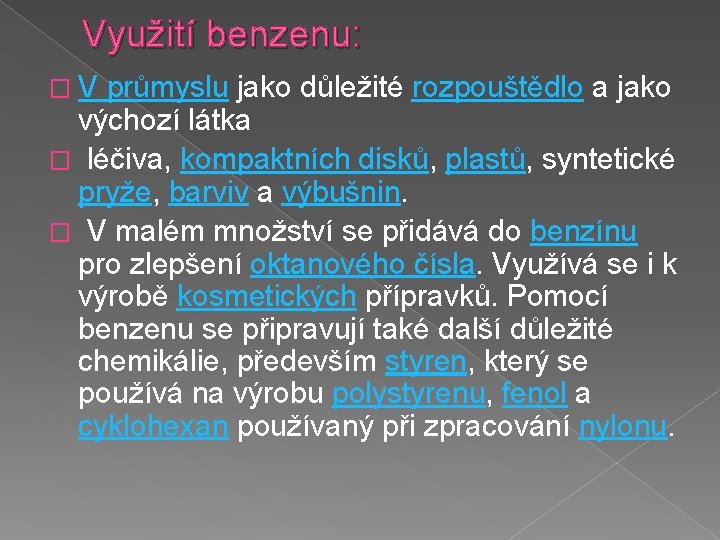 Využití benzenu:

□ V průmyslu jako důležité rozpouštědlo a jako výchozí látka

□ léčiva, kompaktních disků, plastů, syntetické pryže, barviv a výbušnin.

□ V malém množství se přidává do benzínu pro zlepšení oktanového čísla. Využívá se i k výrobě kosmetických přípravků. Pomocí benzenu se připravují také další důležité chemikálie, především styren, který se používá na výrobu polystyrenu, fenol a cyklohexan používaný při zpracování nylonu.